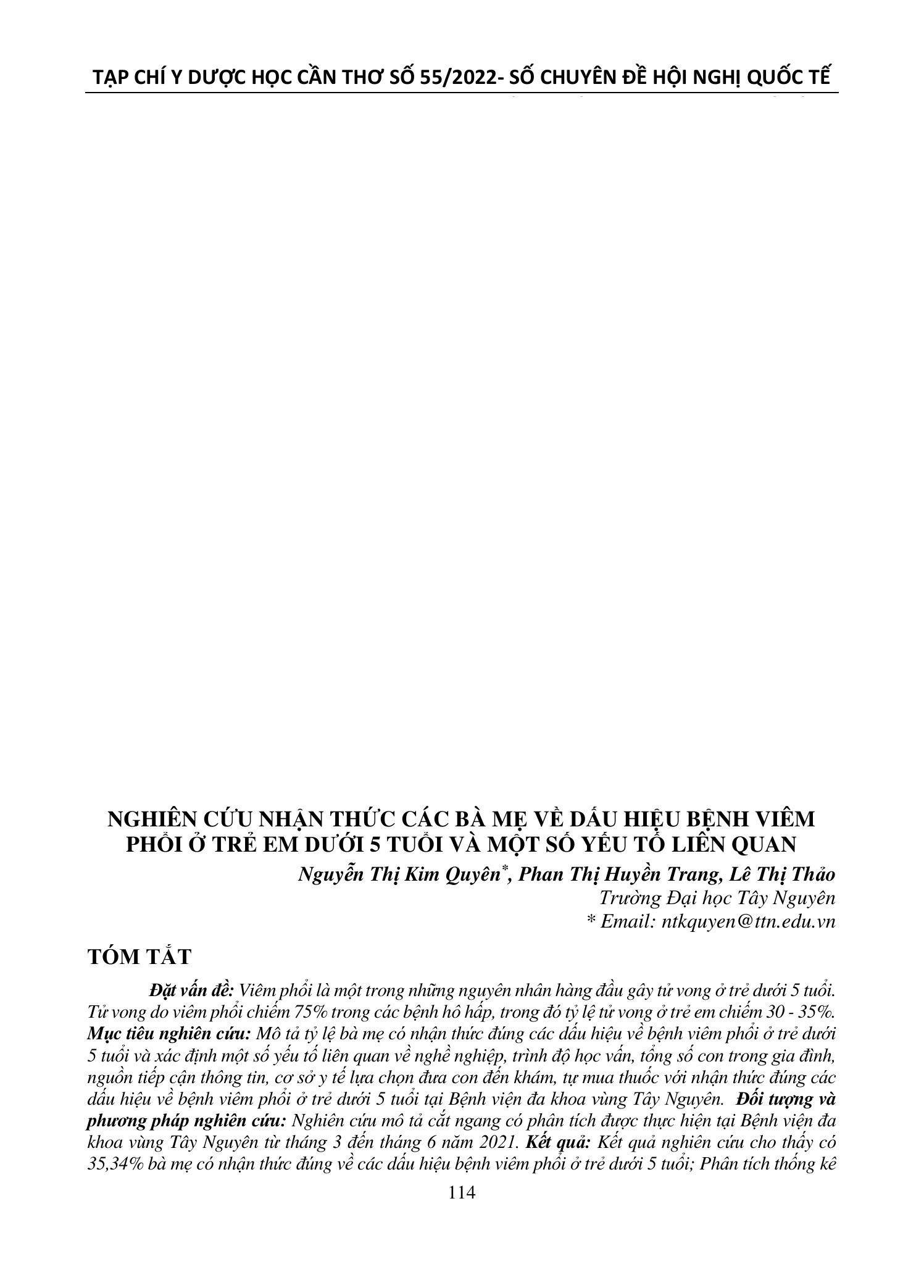 TẠP CHÍ Y DƯỢC HỌC CẦN THƠ SỐ 55/2022- SỐ CHUYÊN ĐỀ HỘI NGHỊ QUỐC TẾ

NGHIÊN CỨU NHẬN THỨC CÁC BÀ MẸ VỀ DẤU HIỆU BỆNH VIÊM PHỔI Ở TRẺ EM DƯỚI 5 TUỔI VÀ MỘT SỐ YẾU TỐ LIÊN QUAN

Nguyễn Thị Kim Quyên$^{*}$, Phan Thị Huyền Trang, Lê Thị Thảo
Trường Đại học Tây Nguyên
* Email: ntkquyen@ttn.edu.vn

TÓM TẮT

Đặt vấn đề: Viêm phổi là một trong những nguyên nhân hàng đầu gây tử vong ở trẻ dưới 5 tuổi. Tử vong do viêm phổi chiếm 75% trong các bệnh hô hấp, trong đó tỷ lệ tử vong ở trẻ em chiếm 30 - 35%. Mục tiêu nghiên cứu: Mô tả tỷ lệ bà mẹ có nhận thức đúng các dấu hiệu về bệnh viêm phổi ở trẻ dưới 5 tuổi và xác định một số yếu tố liên quan về nghề nghiệp, trình độ học vấn, tổng số con trong gia đình, nguồn tiếp cận thông tin, cơ sở y tế lựa chọn đưa con đến khám, tự mua thuốc với nhận thức đúng các dấu hiệu về bệnh viêm phổi ở trẻ dưới 5 tuổi tại Bệnh viện đa khoa vùng Tây Nguyên. Đối tượng và phương pháp nghiên cứu: Nghiên cứu mô tả cắt ngang có phân tích được thực hiện tại Bệnh viện đa khoa vùng Tây Nguyên từ tháng 3 đến tháng 6 năm 2021. Kết quả: Kết quả nghiên cứu cho thấy có 35,34% bà mẹ có nhận thức đúng về các dấu hiệu bệnh viêm phổi ở trẻ dưới 5 tuổi; Phân tích thống kê

114